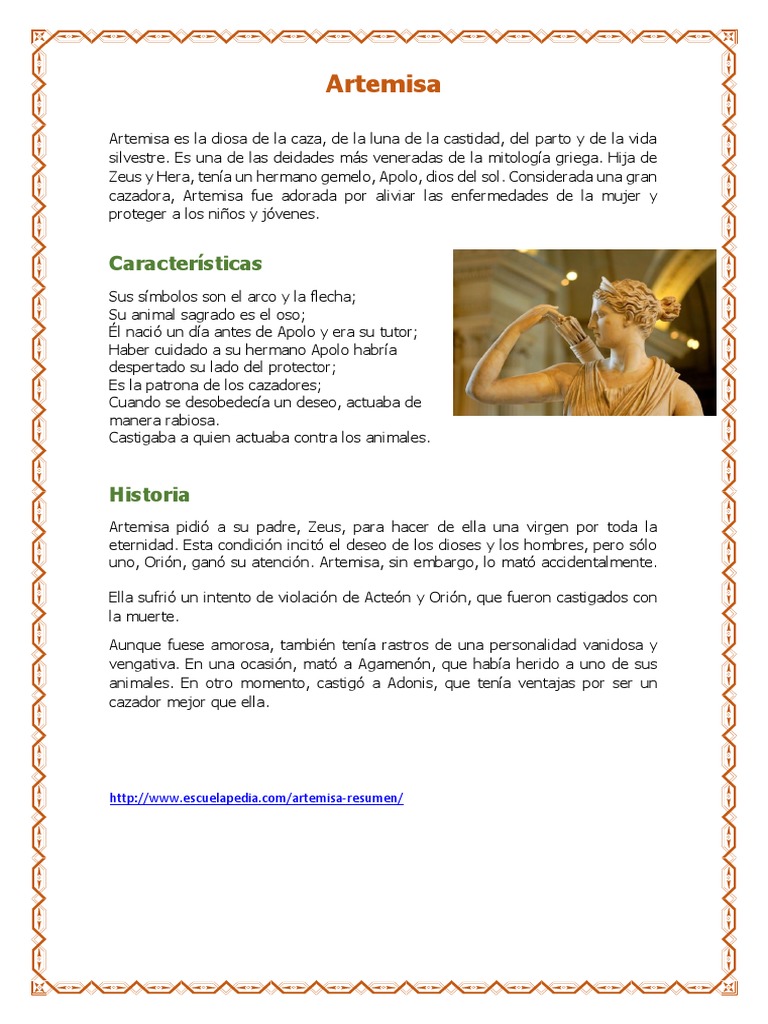 Artemisa

Artemisa es la diosa de la caza, de la luna de la castidad, del parto y de la vida silvestre. Es una de las deidades más veneradas de la mitología griega. Hija de Zeus y Hera, tenía un hermano gemelo, Apolo, dios del sol. Considerada una gran cazadora, Artemisa fue adorada por aliviar las enfermedades de la mujer y proteger a los niños y jóvenes.

Características

Sus símbolos son el arco y la flecha;
Su animal sagrado es el oso;
Él nació un día antes de Apolo y era su tutor;
Haber cuidado a su hermano Apolo habría despertado su lado del protector;
Es la patrona de los cazadores;
Cuando se desobedecía un deseo, actuaba de manera rabiosa.
Castigaba a quien actuaba contra los animales.

Historia

Artemisa pidió a su padre, Zeus, para hacer de ella una virgen por toda la eternidad. Esta condición incitó el deseo de los dioses y los hombres, pero sólo uno, Orión, ganó su atención. Artemisa, sin embargo, lo mató accidentalmente.

Ella sufrió un intento de violación de Acteón y Orión, que fueron castigados con la muerte.

Aunque fuese amorosa, también tenía rastros de una personalidad vanidosa y vengativa. En una ocasión, mató a Agamenón, que había herido a uno de sus animales. En otro momento, castigó a Adonis, que tenía ventajas por ser un cazador mejor que ella.

http://www.escuelapedia.com/artemisa-resumen/